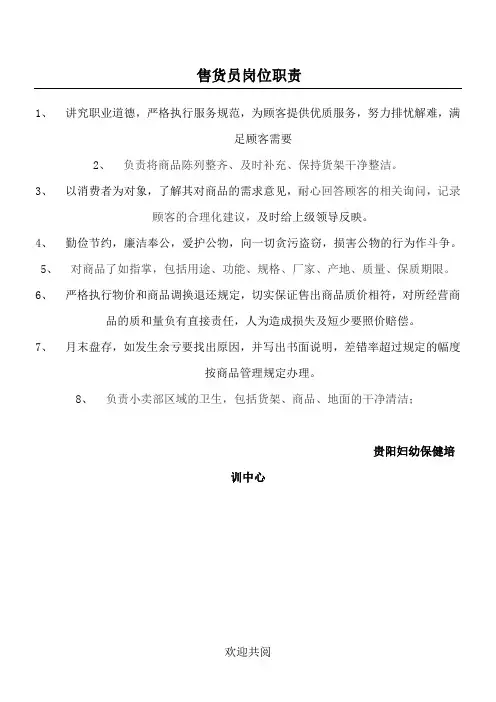 售货员岗位职责

1、 讲究职业道德，严格执行服务规范，为顾客提供优质服务，努力排忧解难，满足顾客需要

2、 负责将商品陈列整齐、及时补充、保持货架干净整洁。

3、 以消费者为对象，了解其对商品的需求意见，耐心回答顾客的相关询问，记录顾客的合理化建议，及时给上级领导反映。

4、 勤俭节约，廉洁奉公，爱护公物，向一切贪污盗窃，损害公物的行为作斗争。

5、 对商品了如指掌，包括用途、功能、规格、厂家、产地、质量、保质期限。

6、 严格执行物价和商品调换退还规定，切实保证售出商品质价相符，对所经营商品的质和量负有直接责任，人为造成损失及短少要照价赔偿。

7、 月末盘存，如发生余亏要找出原因，并写出书面说明，差错率超过规定的幅度按商品管理规定办理。

8、 负责小卖部区域的卫生，包括货架、商品、地面的干净清洁；

贵阳妇幼保健培训中心

欢迎共阅